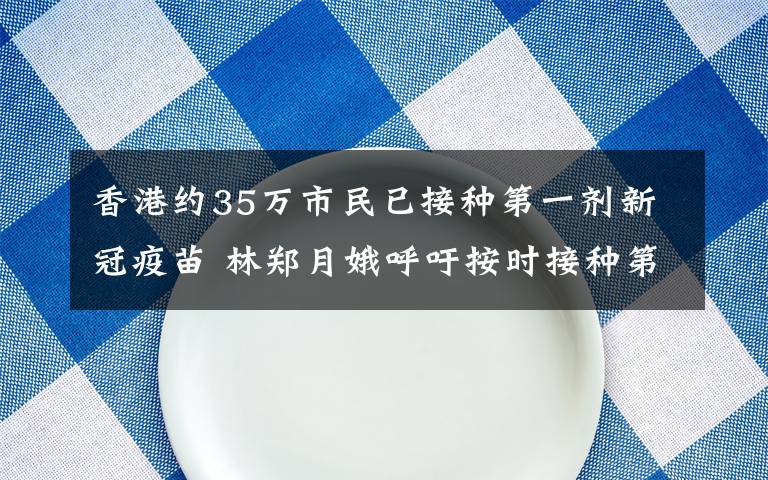 香港约35万市民已接种第一剂新冠疫苗 林郑月娥呼吁按时接种第